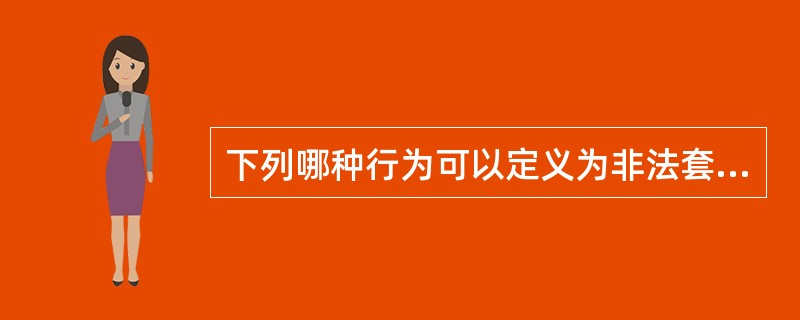 下列哪种行为可以定义为非法套...